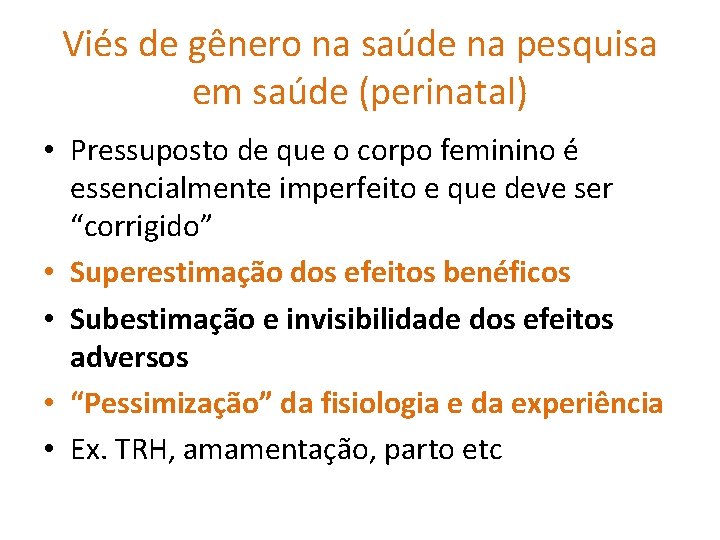 Viés de gênero na saúde na pesquisa em saúde (perinatal)

• Pressuposto de que o corpo feminino é essencialmente imperfeito e que deve ser “corrigido”
• Superestimação dos efeitos benéficos
• Subestimação e invisibilidade dos efeitos adversos
• “Pessimização” da fisiologia e da experiência
• Ex. TRH, amamentação, parto etc